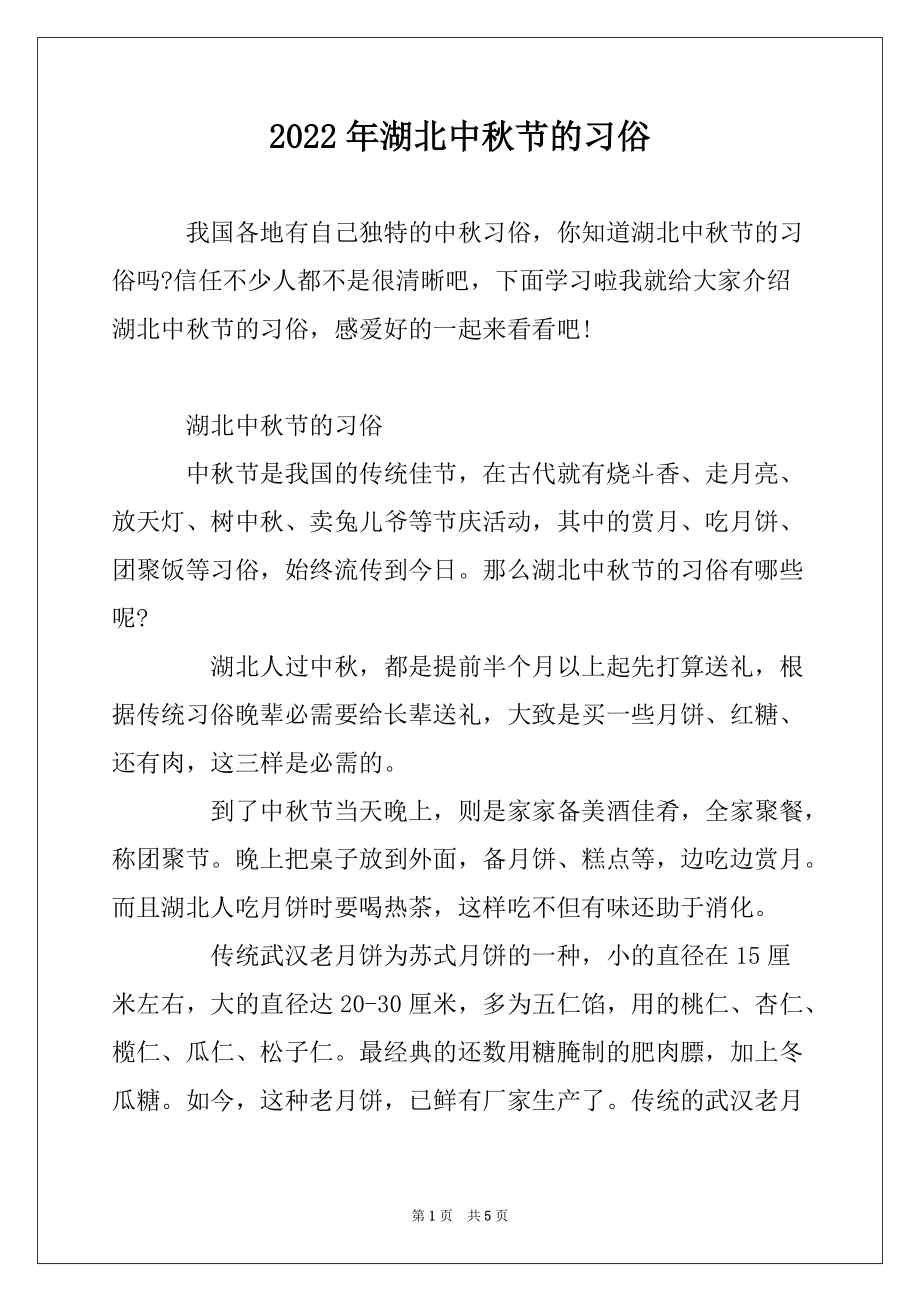 2022年湖北中秋节的习俗

我国各地有自己独特的中秋习俗，你知道湖北中秋节的习俗吗?信任不少人都不是很清晰吧，下面学习啦我就给大家介绍湖北中秋节的习俗，感爱好的一起来看看吧!

湖北中秋节的习俗

中秋节是我国的传统佳节，在古代就有烧斗香、走月亮、放天灯、树中秋、卖兔儿爷等节庆活动，其中的赏月、吃月饼、团聚饭等习俗，始终流传到今日。那么湖北中秋节的习俗有哪些呢?

湖北人过中秋，都是提前半个月以上起先打算送礼，根据传统习俗晚辈必需要给长辈送礼，大致是买一些月饼、红糖、还有肉，这三样是必需的。

到了中秋节当天晚上，则是家家备美酒佳肴，全家聚餐，称团聚节。晚上把桌子放到外面，备月饼、糕点等，边吃边赏月。而且湖北人吃月饼时要喝热茶，这样吃不但有味还助于消化。

传统武汉老月饼为苏式月饼的一种，小的直径在15厘米左右，大的直径达20-30厘米，多为五仁馅，用的桃仁、杏仁、榄仁、瓜仁、松子仁。最经典的还数用糖腌制的肥肉膘，加上冬瓜糖。如今，这种老月饼，已鲜有厂家生产了。传统的武汉老月

第1页 共5页